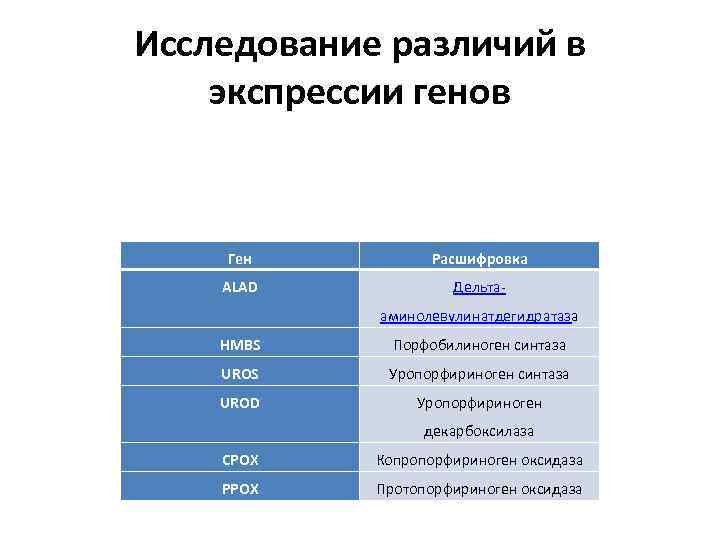 Исследование различий в экспрессии генов

| Ген | Расшифровка |
|---|---|
| ALAD | Дельта-аминолевулинатдегидратаза |
| HMBS | Порфобилиноген синтаза |
| UROS | Уропорфириноген синтаза |
| UROD | Уропорфириноген декарбоксилаза |
| CPOX | Копропорфириноген оксидаза |
| PPOX | Протопорфириноген оксидаза |